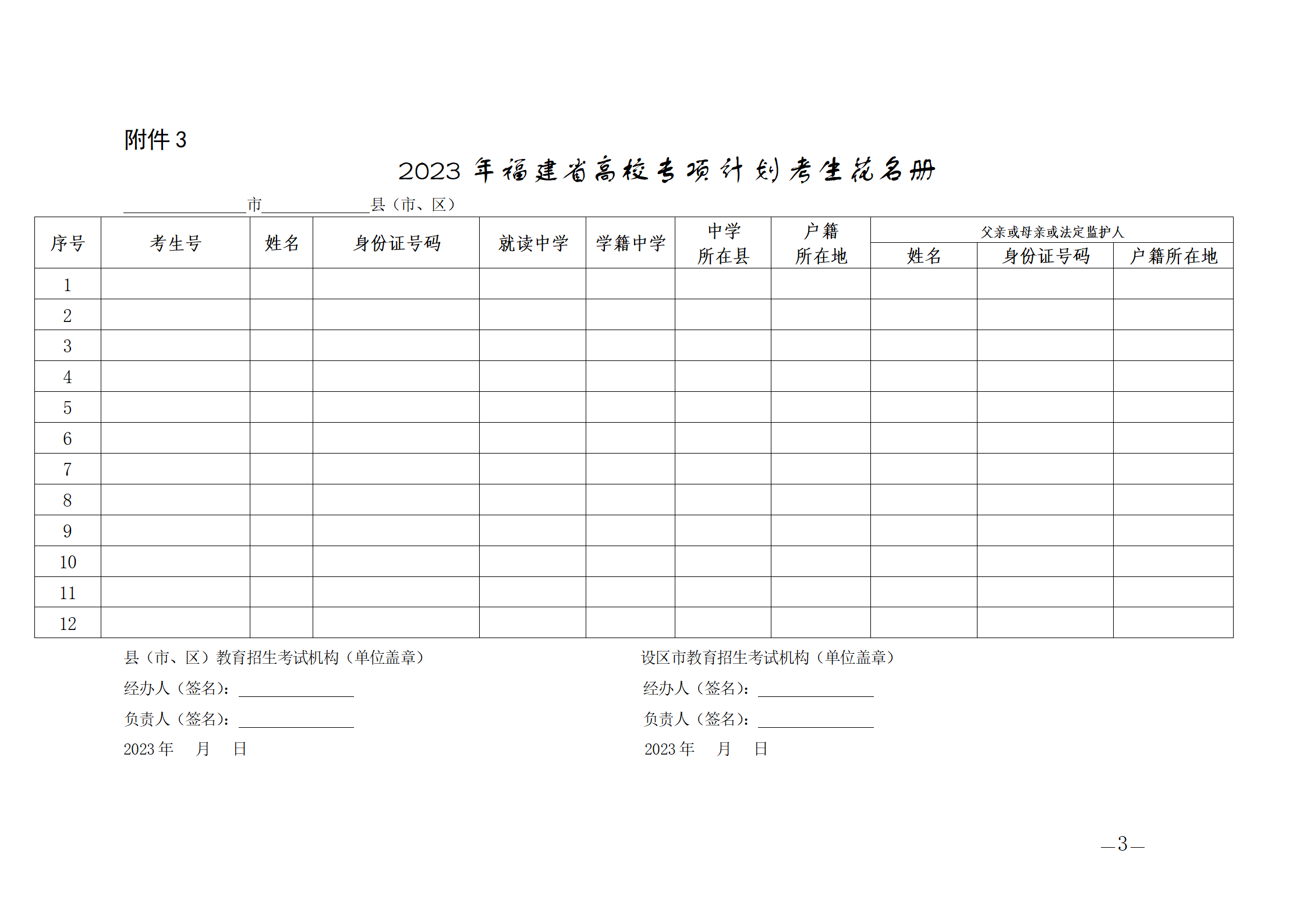 附件 3

2023 年福建省高校专项计划考生花名册

______市______县（市、区）

| 序号 | 考生号 | 姓名 | 身份证号码 | 就读中学 | 学籍中学 | 中学所在县 | 户籍所在地 | 父亲或母亲或法定监护人 姓名 | 父亲或母亲或法定监护人 身份证号码 | 父亲或母亲或法定监护人 户籍所在地 |
|---|---|---|---|---|---|---|---|---|---|---|
| 1 | | | | | | | | | | |
| 2 | | | | | | | | | | |
| 3 | | | | | | | | | | |
| 4 | | | | | | | | | | |
| 5 | | | | | | | | | | |
| 6 | | | | | | | | | | |
| 7 | | | | | | | | | | |
| 8 | | | | | | | | | | |
| 9 | | | | | | | | | | |
| 10 | | | | | | | | | | |
| 11 | | | | | | | | | | |
| 12 | | | | | | | | | | |

县（市、区）教育招生考试机构（单位盖章）
经办人（签名）：______
负责人（签名）：______
2023 年 月 日

设区市教育招生考试机构（单位盖章）
经办人（签名）：______
负责人（签名）：______
2023 年 月 日

—3—